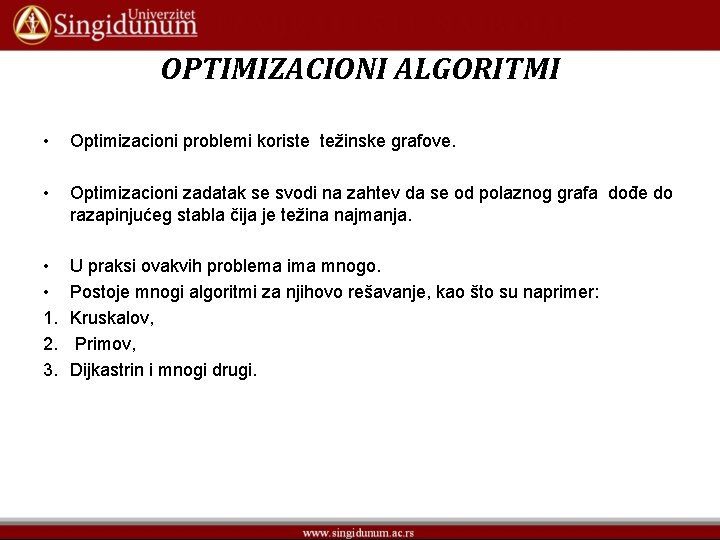 Univerzitet Singidunum

OPTIMIZACIONI ALGORITMI

• Optimizacioni problemi koriste težinske grafove.

• Optimizacioni zadatak se svodi na zahtev da se od polaznog grafa dođe do razapinjućeg stabla čija je težina najmanja.

• U praksi ovakvih problema ima mnogo.
• Postoje mnogi algoritmi za njihovo rešavanje, kao što su naprimer:
1. Kruskalov,
2. Primov,
3. Dijkastrin i mnogi drugi.

www.singidunum.ac.rs